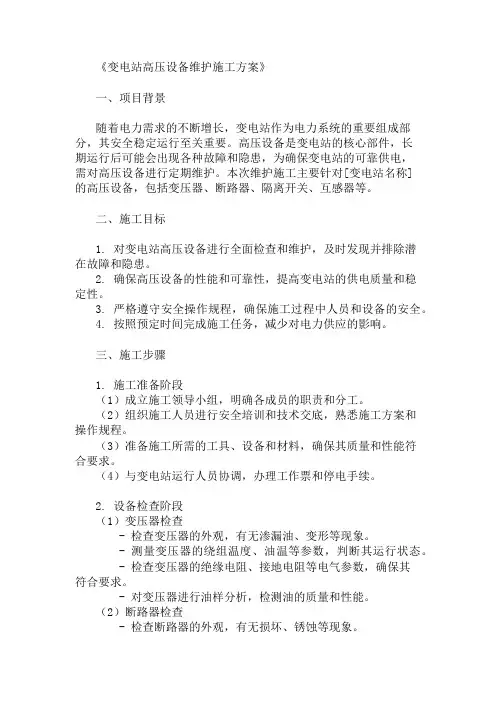 《变电站高压设备维护施工方案》

一、项目背景

随着电力需求的不断增长，变电站作为电力系统的重要组成部分，其安全稳定运行至关重要。高压设备是变电站的核心部件，长期运行后可能会出现各种故障和隐患，为确保变电站的可靠供电，需对高压设备进行定期维护。本次维护施工主要针对[变电站名称]的高压设备，包括变压器、断路器、隔离开关、互感器等。

二、施工目标

1. 对变电站高压设备进行全面检查和维护，及时发现并排除潜在故障和隐患。
2. 确保高压设备的性能和可靠性，提高变电站的供电质量和稳定性。
3. 严格遵守安全操作规程，确保施工过程中人员和设备的安全。
4. 按照预定时间完成施工任务，减少对电力供应的影响。

三、施工步骤

1. 施工准备阶段
（1）成立施工领导小组，明确各成员的职责和分工。
（2）组织施工人员进行安全培训和技术交底，熟悉施工方案和操作规程。
（3）准备施工所需的工具、设备和材料，确保其质量和性能符合要求。
（4）与变电站运行人员协调，办理工作票和停电手续。

2. 设备检查阶段
（1）变压器检查
- 检查变压器的外观，有无渗漏油、变形等现象。
- 测量变压器的绕组温度、油温等参数，判断其运行状态。
- 检查变压器的绝缘电阻、接地电阻等电气参数，确保其符合要求。
- 对变压器进行油样分析，检测油的质量和性能。
（2）断路器检查
- 检查断路器的外观，有无损坏、锈蚀等现象。